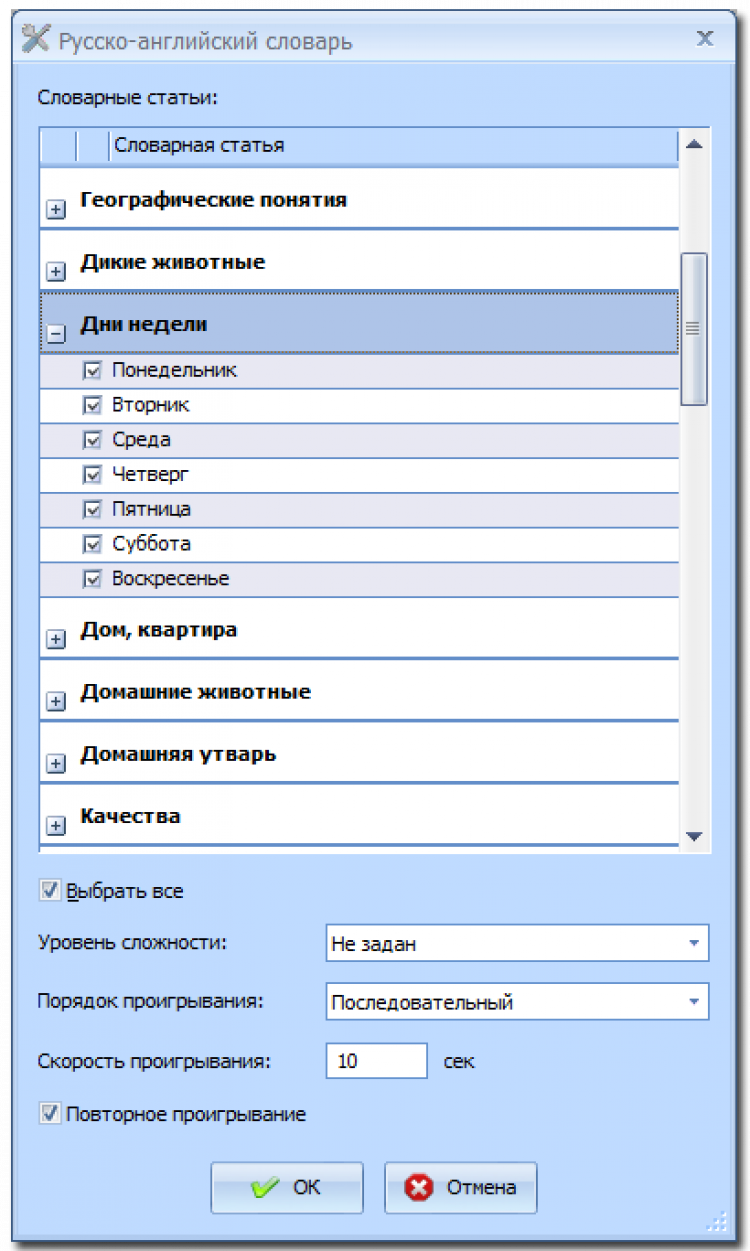 Русско-английский словарь
x

Словарные статьи:

Словарная статья

Географические понятия

Дикие животные

Дни недели

Понедельник

Вторник

Среда

Четверг

Пятница

Суббота

Воскресенье

Дом, квартира

Домашние животные

Домашняя утварь

Качества

Выбрать все

Уровень сложности: Не задан

Порядок проигрывания: Последовательный

Скорость проигрывания: 10 сек

Повторное проигрывание

OK

Отмена